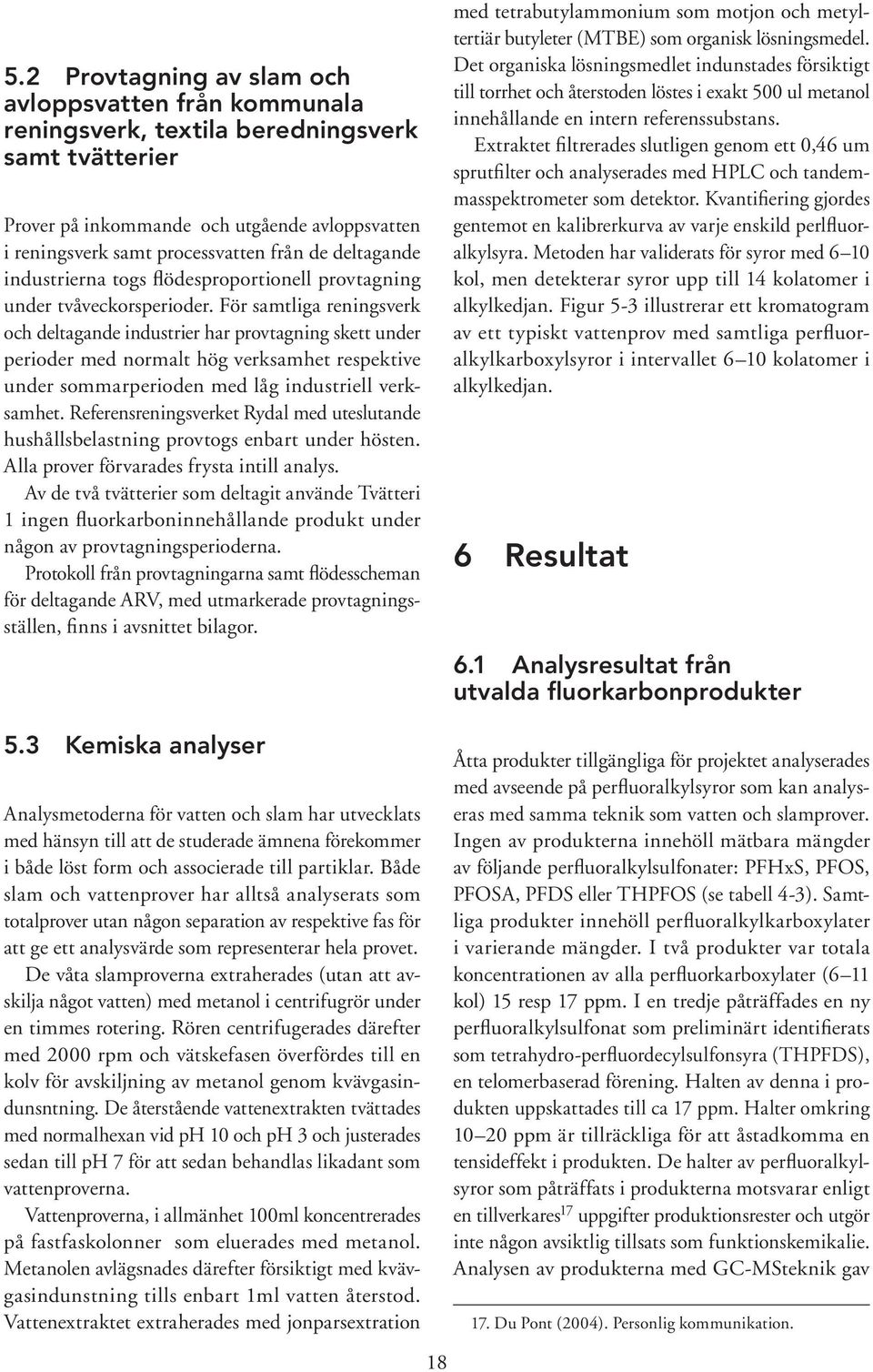 5.2 Provtagning av slam och avloppsvatten från kommunala reningsverk, textila beredningsverk samt tvätterier

Prover på inkommande och utgående avloppsvatten i reningsverk samt processvatten från de deltagande industrierna togs flödesproportionell provtagning under tvåveckorsperioder. För samtliga reningsverk och deltagande industrier har provtagning skett under perioder med normalt hög verksamhet respektive under sommarperioden med låg industriell verksamhet. Referensreningsverket Rydal med uteslutande hushållsbelastning provtogs enbart under hösten. Alla prover förvarades frysta intill analys.

Av de två tvätterier som deltagit använde Tvätteri 1 ingen fluorkarboninnehållande produkt under någon av provtagningsperioderna.

Protokoll från provtagningarna samt flödesscheman för deltagande ARV, med utmarkerade provtagningsställen, finns i avsnittet bilagor.

5.3 Kemiska analyser

Analysmetoderna för vatten och slam har utvecklats med hänsyn till att de studerade ämnena förekommer i både löst form och associerade till partiklar. Både slam och vattenprover har alltså analyserats som totalprover utan någon separation av respektive fas för att ge ett analysvärde som representerar hela provet.

De våta slamproverna extraherades (utan att avskilja något vatten) med metanol i centrifugrör under en timmes rotering. Rören centrifugerades därefter med 2000 rpm och vätskefasen överfördes till en kolv för avskiljning av metanol genom kvävgasindunsntning. De återstående vattenextrakten tvättades med normalhexan vid pH 10 och pH 3 och justerades sedan till pH 7 för att sedan behandlas likadant som vattenproverna.

Vattenproverna, i allmänhet 100ml koncentrerades på fastfaskolonner som eluerades med metanol. Metanolen avlägsnades därefter försiktigt med kvävgasindunstning tills enbart 1ml vatten återstod. Vattenextraktet extraherades med jonparsextration med tetrabutylammonium som motjon och metyltertiär butyleter (MTBE) som organisk lösningsmedel. Det organiska lösningsmedlet indunstades försiktigt till torrhet och återstoden löstes i exakt 500 ul metanol innehållande en intern referenssubstans.

Extraktet filtrerades slutligen genom ett 0,46 um sprutfilter och analyserades med HPLC och tandemmasspektrometer som detektor. Kvantifiering gjordes gentemot en kalibrerkurva av varje enskild perlfluoralkylsyra. Metoden har validerats för syror med 6–10 kol, men detekterar syror upp till 14 kolatomer i alkylkedjan. Figur 5-3 illustrerar ett kromatogram av ett typiskt vattenprov med samtliga perfluoralkylkarboxylsyror i intervallet 6–10 kolatomer i alkylkedjan.

6 Resultat

6.1 Analysresultat från utvalda fluorkarbonprodukter

Åtta produkter tillgängliga för projektet analyserades med avseende på perfluoralkylsyror som kan analyseras med samma teknik som vatten och slamprover. Ingen av produkterna innehöll mätbara mängder av följande perfluoralkylsulfonater: PFHxS, PFOS, PFOSA, PFDS eller THPFOS (se tabell 4-3). Samtliga produkter innehöll perfluoralkylkarboxylater i varierande mängder. I två produkter var totala koncentrationen av alla perfluorkarboxylater (6–11 kol) 15 resp 17 ppm. I en tredje påträffades en ny perfluoralkylsulfonat som preliminärt identifierats som tetrahydro-perfluordecylsulfonsyra (THPFDS), en telomerbaserad förening. Halten av denna i produkten uppskattades till ca 17 ppm. Halter omkring 10–20 ppm är tillräckliga för att åstadkomma en tensideffekt i produkten. De halter av perfluoralkylsyror som påträffats i produkterna motsvarar enligt en tillverkares$^{17}$ uppgifter produktionsrester och utgör inte någon avsiktlig tillsats som funktionskemikalie. Analysen av produkterna med GC-MSteknik gav

17. Du Pont (2004). Personlig kommunikation.

18